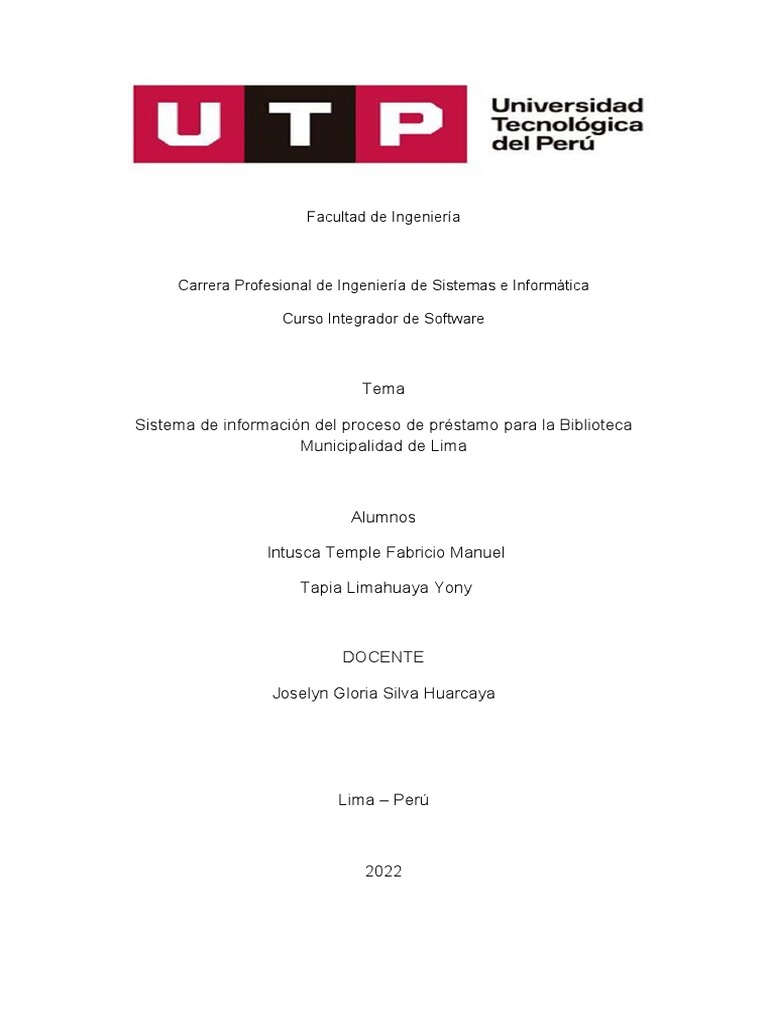 UTP Universidad Tecnológica del Perú

Facultad de Ingeniería

Carrera Profesional de Ingeniería de Sistemas e Informática

Curso Integrador de Software

Tema

Sistema de información del proceso de préstamo para la Biblioteca Municipalidad de Lima

Alumnos

Intusca Temple Fabricio Manuel

Tapia Limahuaya Yony

DOCENTE

Joselyn Gloria Silva Huarcaya

Lima – Perú

2022